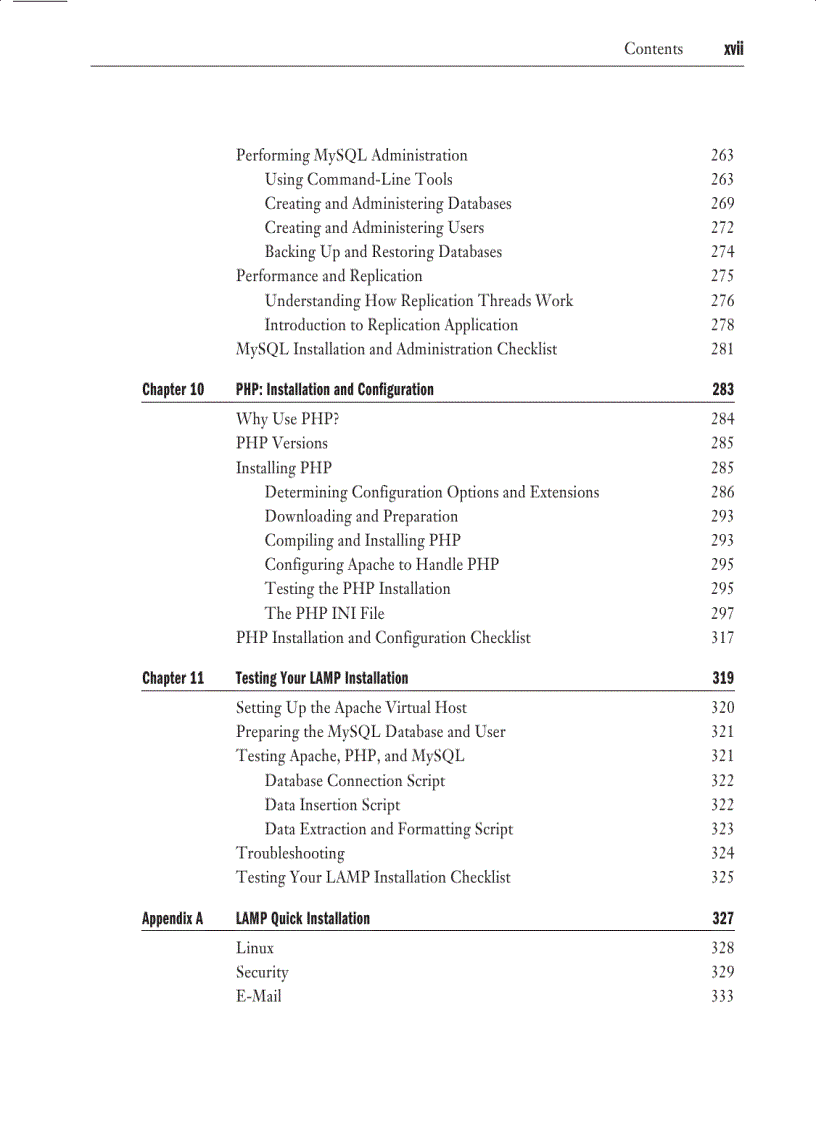 Contents xvii

Performing MySQL Administration 263
Using Command-Line Tools 263
Creating and Administering Databases 269
Creating and Administering Users 272
Backing Up and Restoring Databases 274
Performance and Replication 275
Understanding How Replication Threads Work 276
Introduction to Replication Application 278
MySQL Installation and Administration Checklist 281

Chapter 10 PHP: Installation and Configuration 283

Why Use PHP? 284
PHP Versions 285
Installing PHP 285
Determining Configuration Options and Extensions 286
Downloading and Preparation 293
Compiling and Installing PHP 293
Configuring Apache to Handle PHP 295
Testing the PHP Installation 295
The PHP INI File 297
PHP Installation and Configuration Checklist 317

Chapter 11 Testing Your LAMP Installation 319

Setting Up the Apache Virtual Host 320
Preparing the MySQL Database and User 321
Testing Apache, PHP, and MySQL 321
Database Connection Script 322
Data Insertion Script 322
Data Extraction and Formatting Script 323
Troubleshooting 324
Testing Your LAMP Installation Checklist 325

Appendix A LAMP Quick Installation 327

Linux 328
Security 329
E-Mail 333